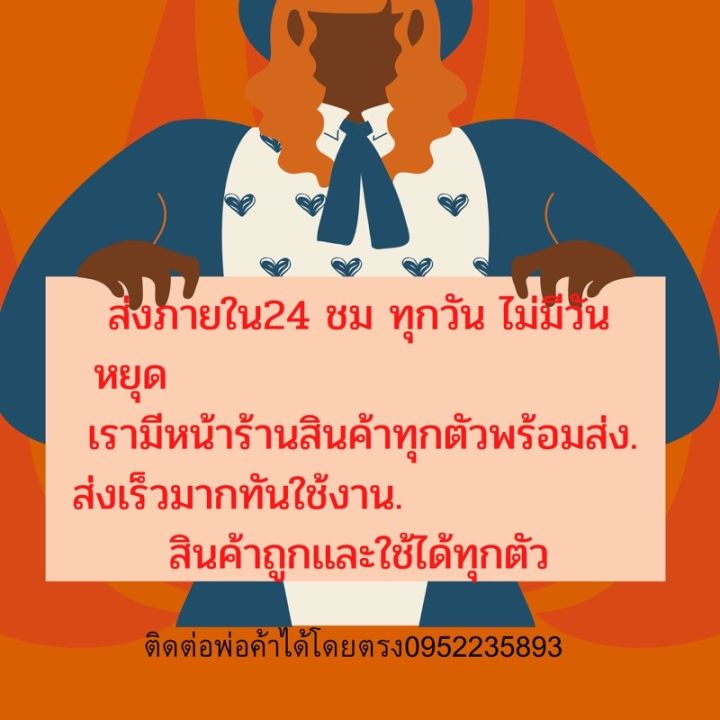 ส่งภายใน24 ชม ทุกวัน ไม่มีวันหยุด
เรามีหน้าร้านสินค้าทุกตัวพร้อมส่ง.
ส่งเร็วมากทันใช้งาน.
สินค้าถูกและใช้ได้ทุกตัว

ติดต่อพ่อค้าได้โดยตรง0952235893